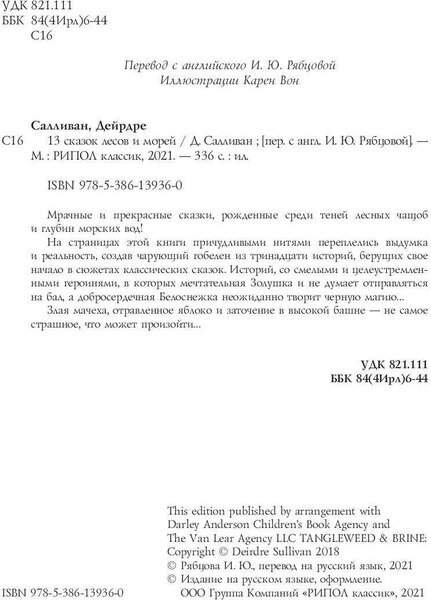 УДК 821.111
ББК 84(4Ирл)6-44
С16

Перевод с английского И. Ю. Рябцовой
Иллюстрации Карен Вон

Салливан, Дейрдре
С16 13 сказок лесов и морей / Д. Салливан ; [пер. с англ. И. Ю. Рябцовой]. — М. : РИПОЛ классик, 2021. — 336 с. : ил.

ISBN 978-5-386-13936-0

Мрачные и прекрасные сказки, рожденные среди теней лесных чащоб и глубин морских вод!

На страницах этой книги причудливыми нитями переплелись выдумка и реальность, создав чарующий гобелен из тринадцати историй, берущих свое начало в сюжетах классических сказок. Историй, со смелыми и целеустремленными героинями, в которых мечтательная Золушка и не думает отправляться на бал, а добросердечная Белоснежка неожиданно творит черную магию...

Злая мачеха, отравленное яблоко и заточение в высокой башне — не самое страшное, что может произойти...

УДК 821.111
ББК 84(4Ирл)6-44

This edition published by arrangement with Darley Anderson Children's Book Agency and The Van Lear Agency LLC TANGLEWEED & BRINE: Copyright © Deirdre Sullivan 2018
© Рябцова И. Ю., перевод на русский язык, 2021
© Издание на русском языке, оформление.
ООО Группа Компаний «РИПОЛ классик», 2021

ISBN 978-5-386-13936-0